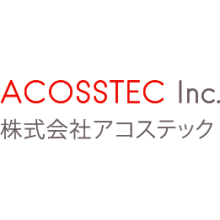 ACOSSTEC Inc.
株式会社アコステック